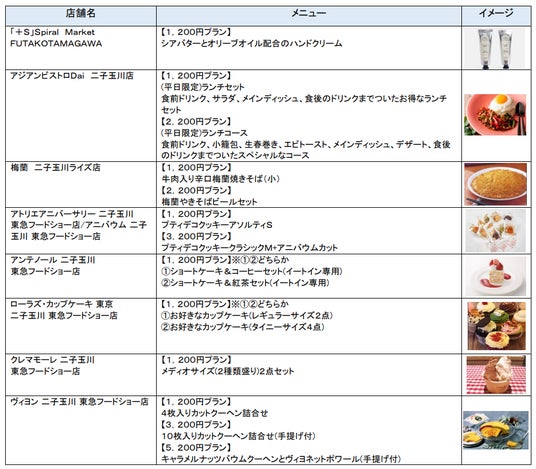 | 店舗名 | メニュー | イメージ |
|---|---|---|
| 「＋S」Spiral Market FUTAKOTAMAGAWA | 【1，200円プラン】 シアバターとオリーブオイル配合のハンドクリーム | |
| アジアンビストロDai 二子玉川店 | 【1，200円プラン】 (平日限定)ランチセット 食前ドリンク、サラダ、メインディッシュ、食後のドリンクまでついたお得なランチセット 【2，200円プラン】 (平日限定)ランチコース 食前ドリンク、小籠包、生春巻き、エビトースト、メインディッシュ、デザート、食後のドリンクまでついたスペシャルなコース | |
| 梅蘭 二子玉川ライズ店 | 【1，200円プラン】 牛肉入り辛口梅蘭焼きそば(小) 【2，200円プラン】 梅蘭やきそばビールセット | |
| アトリエアニバーサリー 二子玉川 東急フードショー店/アニバウム 二子玉川 東急フードショー店 | 【1，200円プラン】 プティデコクッキーアソルティS 【3，200円プラン】 プティデコクッキークラシックM+アニバウムカット | |
| アンテノール 二子玉川 東急フードショー店 | 【1，200円プラン】※①②どちらか ①ショートケーキ＆コーヒーセット(イートイン専用) ②ショートケーキ＆紅茶セット(イートイン専用) | |
| ローラズ・カップケーキ 東京 二子玉川 東急フードショー店 | 【1，200円プラン】※①②どちらか ①お好きなカップケーキ(レギュラーサイズ2点) ②お好きなカップケーキ(タイニーサイズ4点) | |
| クレマモーレ 二子玉川 東急フードショー店 | 【1，200円プラン】 メディオサイズ(2種類盛り)2点セット | |
| ヴィヨン 二子玉川 東急フードショー店 | 【1，200円プラン】 4枚入りカットクーヘン詰合せ 【3，200円プラン】 10枚入りカットクーヘン詰合せ(手提げ付) 【5，200円プラン】 キャラメルナッツバウムクーヘンとヴィヨネットボワール(手提げ付) | |